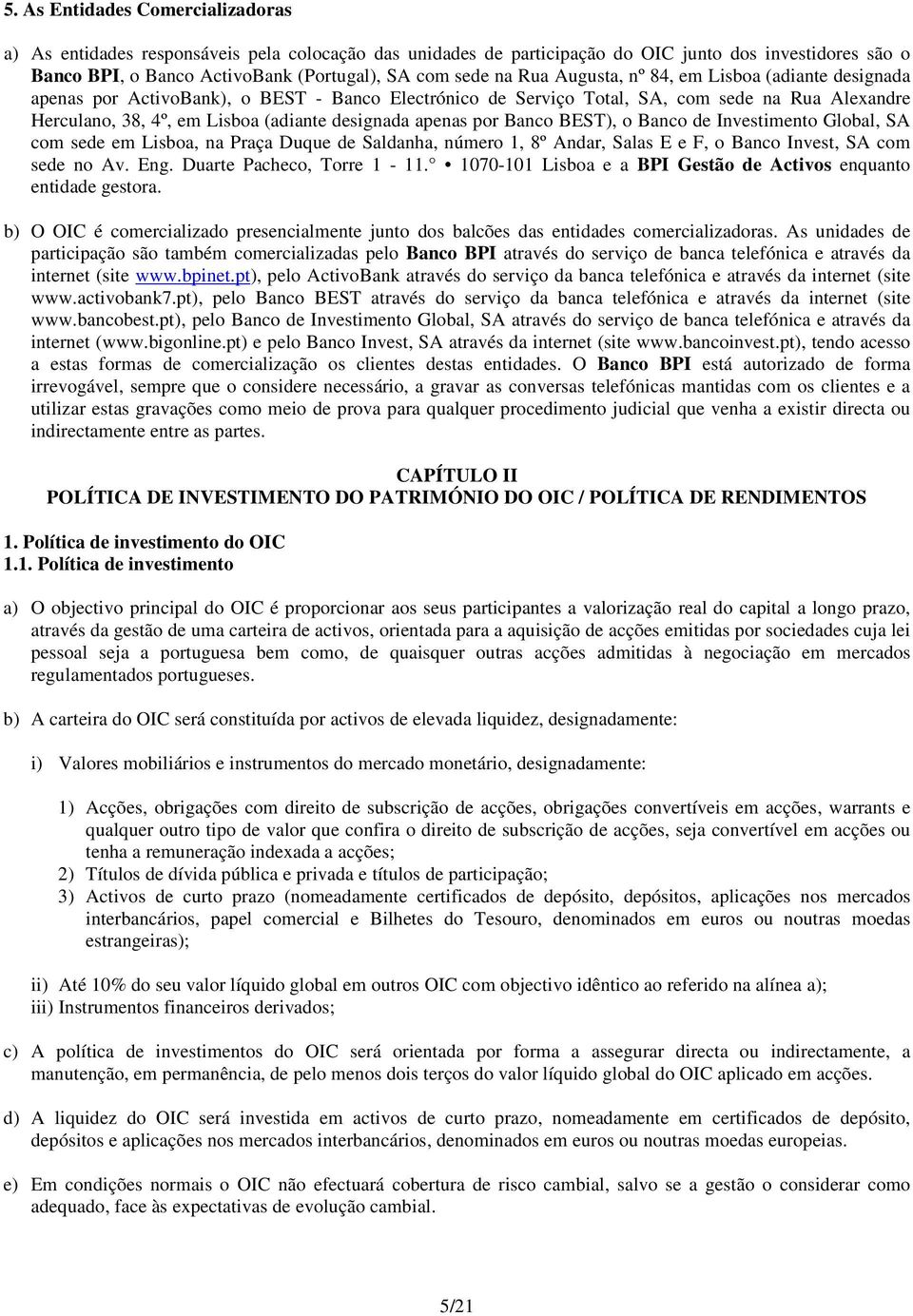 5. As Entidades Comercializadoras

a) As entidades responsáveis pela colocação das unidades de participação do OIC junto dos investidores são o Banco BPI, o Banco ActivoBank (Portugal), SA com sede na Rua Augusta, nº 84, em Lisboa (adiante designada apenas por ActivoBank), o BEST - Banco Electrónico de Serviço Total, SA, com sede na Rua Alexandre Herculano, 38, 4º, em Lisboa (adiante designada apenas por Banco BEST), o Banco de Investimento Global, SA com sede em Lisboa, na Praça Duque de Saldanha, número 1, 8º Andar, Salas E e F, o Banco Invest, SA com sede no Av. Eng. Duarte Pacheco, Torre 1 - 11.° • 1070-101 Lisboa e a BPI Gestão de Activos enquanto entidade gestora.

b) O OIC é comercializado presencialmente junto dos balcões das entidades comercializadoras. As unidades de participação são também comercializadas pelo Banco BPI através do serviço de banca telefónica e através da internet (site www.bpinet.pt), pelo ActivoBank através do serviço da banca telefónica e através da internet (site www.activobank7.pt), pelo Banco BEST através do serviço da banca telefónica e através da internet (site www.bancobest.pt), pelo Banco de Investimento Global, SA através do serviço de banca telefónica e através da internet (www.bigonline.pt) e pelo Banco Invest, SA através da internet (site www.bancoinvest.pt), tendo acesso a estas formas de comercialização os clientes destas entidades. O Banco BPI está autorizado de forma irrevogável, sempre que o considere necessário, a gravar as conversas telefónicas mantidas com os clientes e a utilizar estas gravações como meio de prova para qualquer procedimento judicial que venha a existir directa ou indirectamente entre as partes.

CAPÍTULO II
POLÍTICA DE INVESTIMENTO DO PATRIMÓNIO DO OIC / POLÍTICA DE RENDIMENTOS

1. Política de investimento do OIC
1.1. Política de investimento

a) O objectivo principal do OIC é proporcionar aos seus participantes a valorização real do capital a longo prazo, através da gestão de uma carteira de activos, orientada para a aquisição de acções emitidas por sociedades cuja lei pessoal seja a portuguesa bem como, de quaisquer outras acções admitidas à negociação em mercados regulamentados portugueses.

b) A carteira do OIC será constituída por activos de elevada liquidez, designadamente:

i) Valores mobiliários e instrumentos do mercado monetário, designadamente:

1) Acções, obrigações com direito de subscrição de acções, obrigações convertíveis em acções, warrants e qualquer outro tipo de valor que confira o direito de subscrição de acções, seja convertível em acções ou tenha a remuneração indexada a acções;
2) Títulos de dívida pública e privada e títulos de participação;
3) Activos de curto prazo (nomeadamente certificados de depósito, depósitos, aplicações nos mercados interbancários, papel comercial e Bilhetes do Tesouro, denominados em euros ou noutras moedas estrangeiras);

ii) Até 10% do seu valor líquido global em outros OIC com objectivo idêntico ao referido na alínea a);
iii) Instrumentos financeiros derivados;

c) A política de investimentos do OIC será orientada por forma a assegurar directa ou indirectamente, a manutenção, em permanência, de pelo menos dois terços do valor líquido global do OIC aplicado em acções.

d) A liquidez do OIC será investida em activos de curto prazo, nomeadamente em certificados de depósito, depósitos e aplicações nos mercados interbancários, denominados em euros ou noutras moedas europeias.

e) Em condições normais o OIC não efectuará cobertura de risco cambial, salvo se a gestão o considerar como adequado, face às expectativas de evolução cambial.

5/21